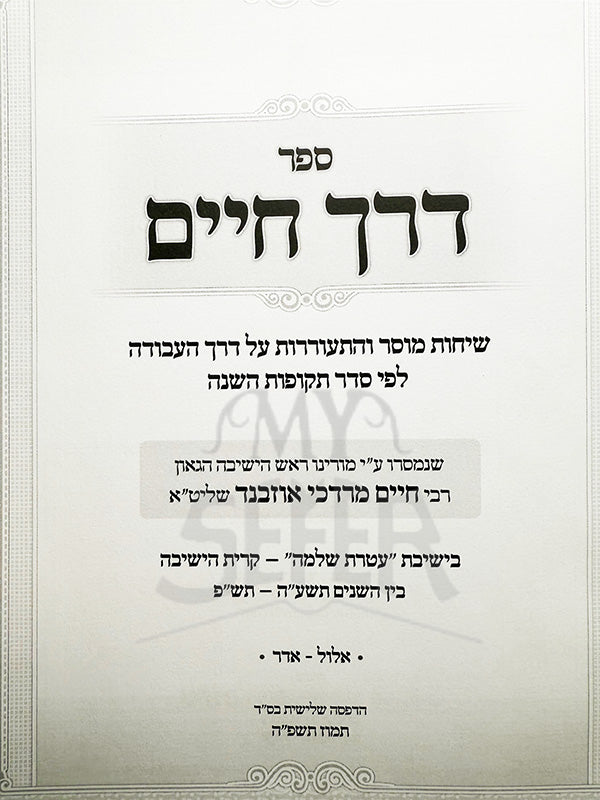 ספר

דרך חיים

שיחות מוסר והתעוררות על דרך העבודה
לפי סדר תקופות השנה

שנמסרו ע"י מורינו ראש הישיבה הגאון
רבי חיים מרדכי אוזבנד שליט"א

בישיבת "עטרת שלמה" – קרית הישיבה
בין השנים תשע"ה – תש"פ

• אלול - אדר •

הדפסה שלישית בס"ד
תמוז תשפ"ה

MY SEFER